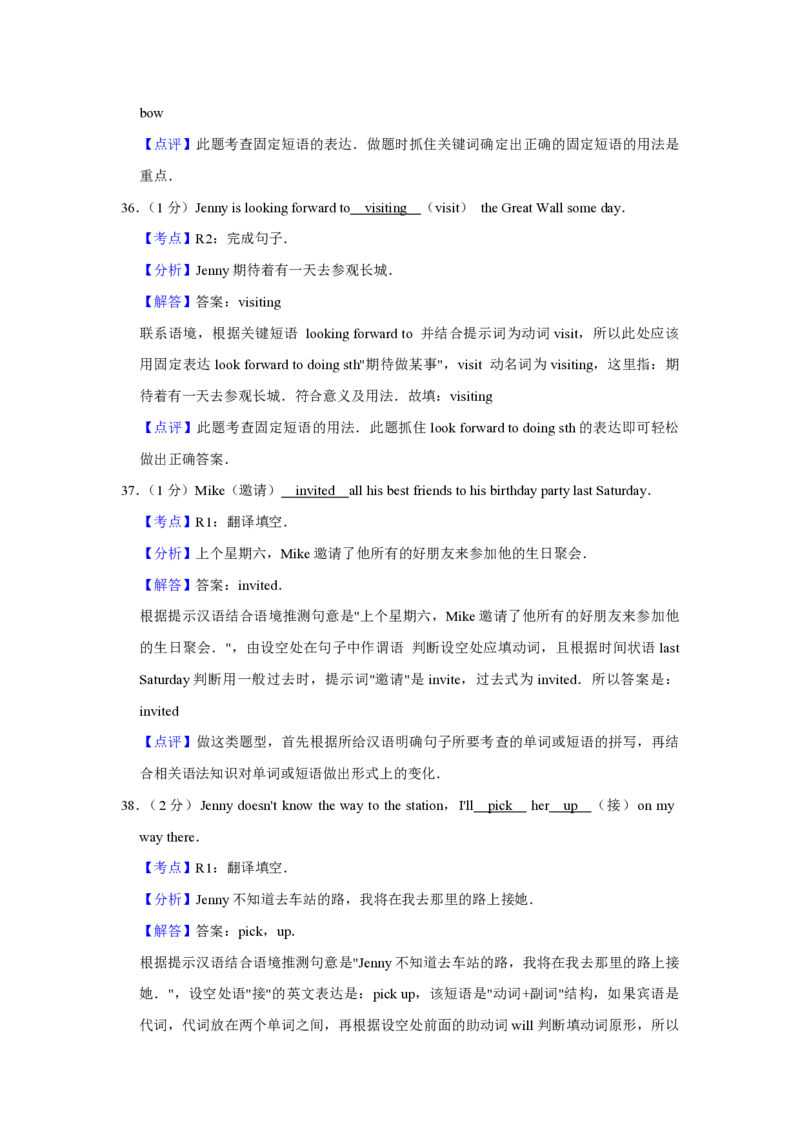 bow

【点评】此题考查固定短语的表达．做题时抓住关键词确定出正确的固定短语的用法是重点．

36．（1 分）Jenny is looking forward to visiting （visit） the Great Wall some day．

【考点】R2：完成句子．

【分析】Jenny 期待着有一天去参观长城．

【解答】答案：visiting

联系语境，根据关键短语 looking forward to 并结合提示词为动词 visit，所以此处应该用固定表达 look forward to doing sth"期待做某事"，visit 动名词为 visiting，这里指：期待着有一天去参观长城．符合意义及用法．故填：visiting

【点评】此题考查固定短语的用法．此题抓住 look forward to doing sth 的表达即可轻松做出正确答案．

37．（1 分）Mike（邀请） invited all his best friends to his birthday party last Saturday．

【考点】R1：翻译填空．

【分析】上个星期六，Mike 邀请了他所有的好朋友来参加他的生日聚会．

【解答】答案：invited．

根据提示汉语结合语境推测句意是"上个星期六，Mike 邀请了他所有的好朋友来参加他的生日聚会．"，由设空处在句子中作谓语 判断设空处应填动词，且根据时间状语 last Saturday 判断用一般过去时，提示词"邀请"是 invite，过去式为 invited．所以答案是：invited

【点评】做这类题型，首先根据所给汉语明确句子所要考查的单词或短语的拼写，再结合相关语法知识对单词或短语做出形式上的变化．

38．（2 分）Jenny doesn't know the way to the station，I'll pick her up （接）on my way there．

【考点】R1：翻译填空．

【分析】Jenny 不知道去车站的路，我将在我去那里的路上接她．

【解答】答案：pick，up．

根据提示汉语结合语境推测句意是"Jenny 不知道去车站的路，我将在我去那里的路上接她．"，设空处语"接"的英文表达是：pick up，该短语是"动词+副词"结构，如果宾语是代词，代词放在两个单词之间，再根据设空处前面的助动词 will 判断填动词原形，所以